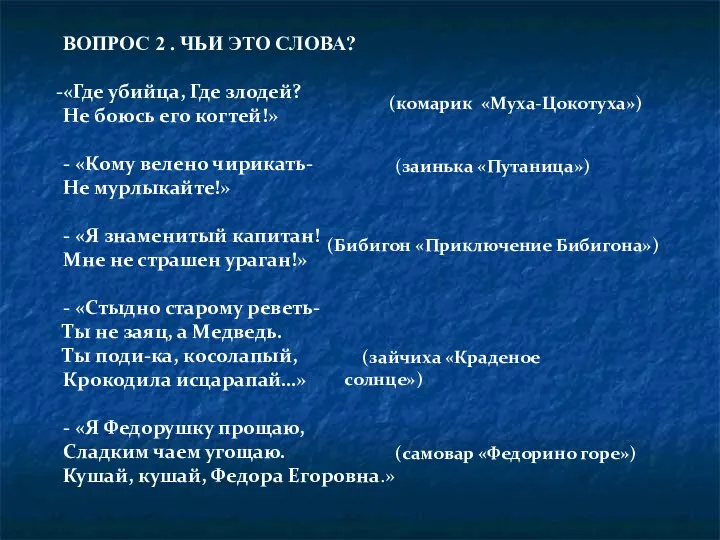 ВОПРОС 2 . ЧЬИ ЭТО СЛОВА?

-«Где убийца, Где злодей?
Не боюсь его когтей!»

(комарик «Муха-Цокотуха»)

- «Кому велено чирикать-
Не мурлыкайте!»

(заинька «Путаница»)

- «Я знаменитый капитан!
Мне не страшен ураган!»

(Бибигон «Приключение Бибигона»)

- «Стыдно старому реветь-
Ты не заяц, а Медведь.
Ты поди-ка, косолапый,
Крокодила исцарапай…»

(зайчиха «Краденое солнце»)

- «Я Федорушку прощаю,
Сладким чаем угощаю.
Кушай, кушай, Федора Егоровна.»

(самовар «Федорино горе»)